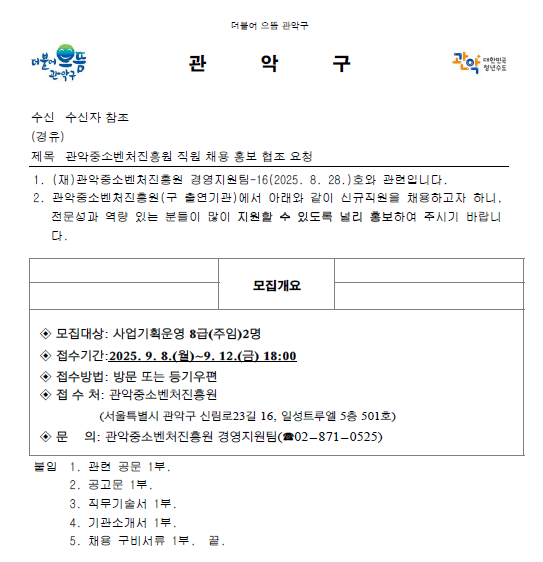 더불어 으뜸 관악구

더불어 으뜸 관악구

관 악 구

관악 대한민국 청년수도

수신 수신자 참조
(경유)
제목 관악중소벤처진흥원 직원 채용 홍보 협조 요청

1. (재)관악중소벤처진흥원 경영지원팀-16(2025. 8. 28.)호와 관련입니다.
2. 관악중소벤처진흥원(구 출연기관)에서 아래와 같이 신규직원을 채용하고자 하니, 전문성과 역량 있는 분들이 많이 지원할 수 있도록 널리 홍보하여 주시기 바랍니다.

모집개요

◈ 모집대상: 사업기획운영 8급(주임)2명
◈ 접수기간:2025. 9. 8.(월)~9. 12.(금) 18:00
◈ 접수방법: 방문 또는 등기우편
◈ 접 수 처: 관악중소벤처진흥원
(서울특별시 관악구 신림로23길 16, 일성트루엘 5층 501호)
◈ 문 의: 관악중소벤처진흥원 경영지원팀(☎02-871-0525)

붙임 1. 관련 공문 1부.
2. 공고문 1부.
3. 직무기술서 1부.
4. 기관소개서 1부.
5. 채용 구비서류 1부. 끝.